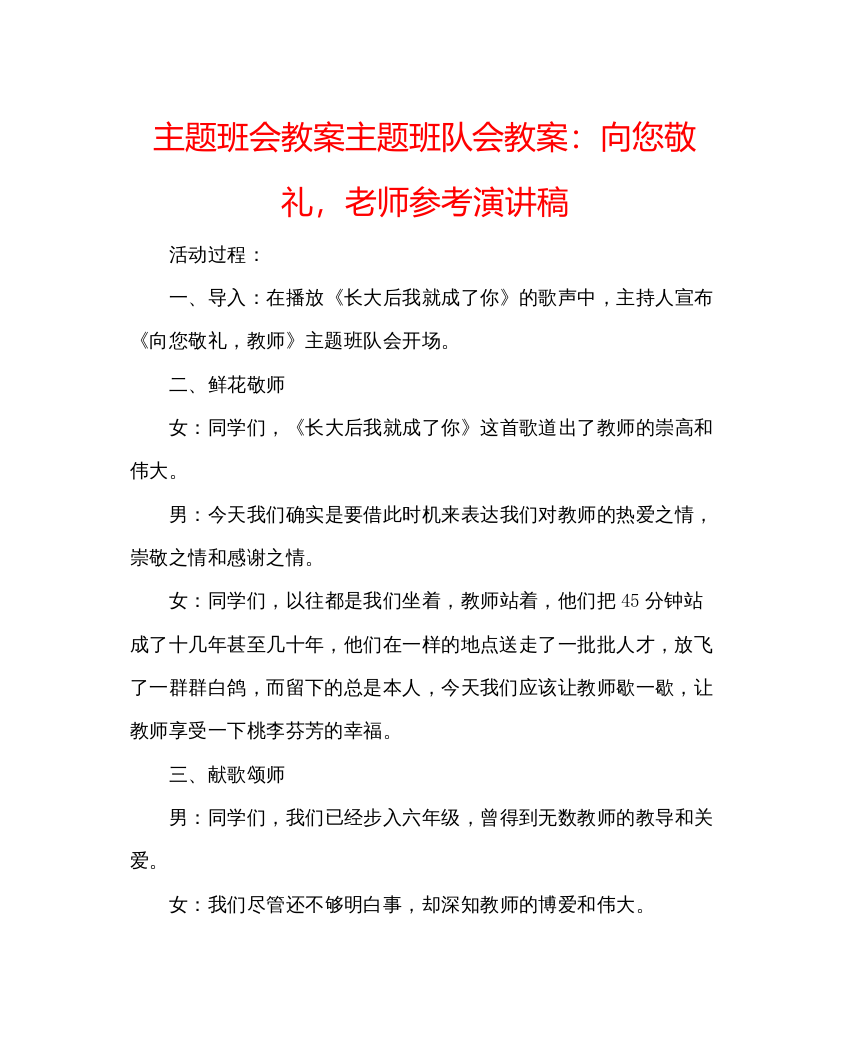 主题班会教案主题班队会教案：向您敬礼，老师参考演讲稿

活动过程：

一、导入：在播放《长大后我就成了你》的歌声中，主持人宣布《向您敬礼，教师》主题班队会开场。

二、鲜花敬师

女：同学们，《长大后我就成了你》这首歌道出了教师的崇高和伟大。

男：今天我们确实是要借此时机来表达我们对教师的热爱之情，崇敬之情和感谢之情。

女：同学们，以往都是我们坐着，教师站着，他们把45分钟站成了十几年甚至几十年，他们在一样的地点送走了一批批人才，放飞了一群群白鸽，而留下的总是本人，今天我们应该让教师歇一歇，让教师享受一下桃李芬芳的幸福。

三、献歌颂师

男：同学们，我们已经步入六年级，曾得到无数教师的教导和关爱。

女：我们尽管还不够明白事，却深知教师的博爱和伟大。